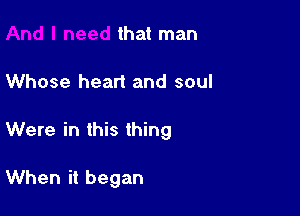 And I need that man

Whose heart and soul

Were in this thing

When it began